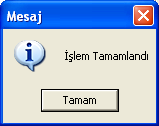 Mesaj

İşlem Tamamlandı

Tamam